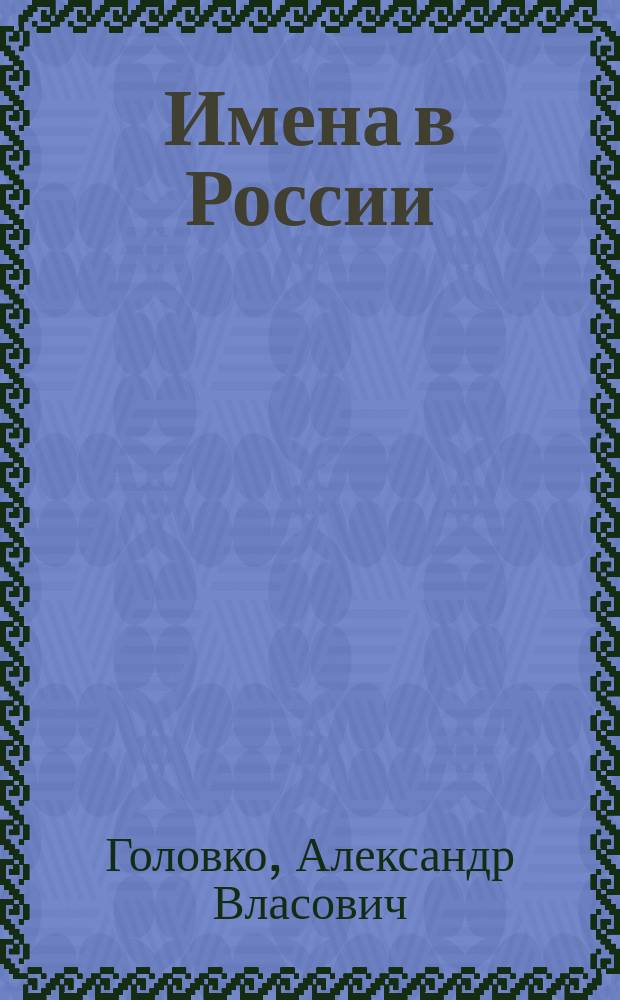 Имена в России

Головко, Александр Власович